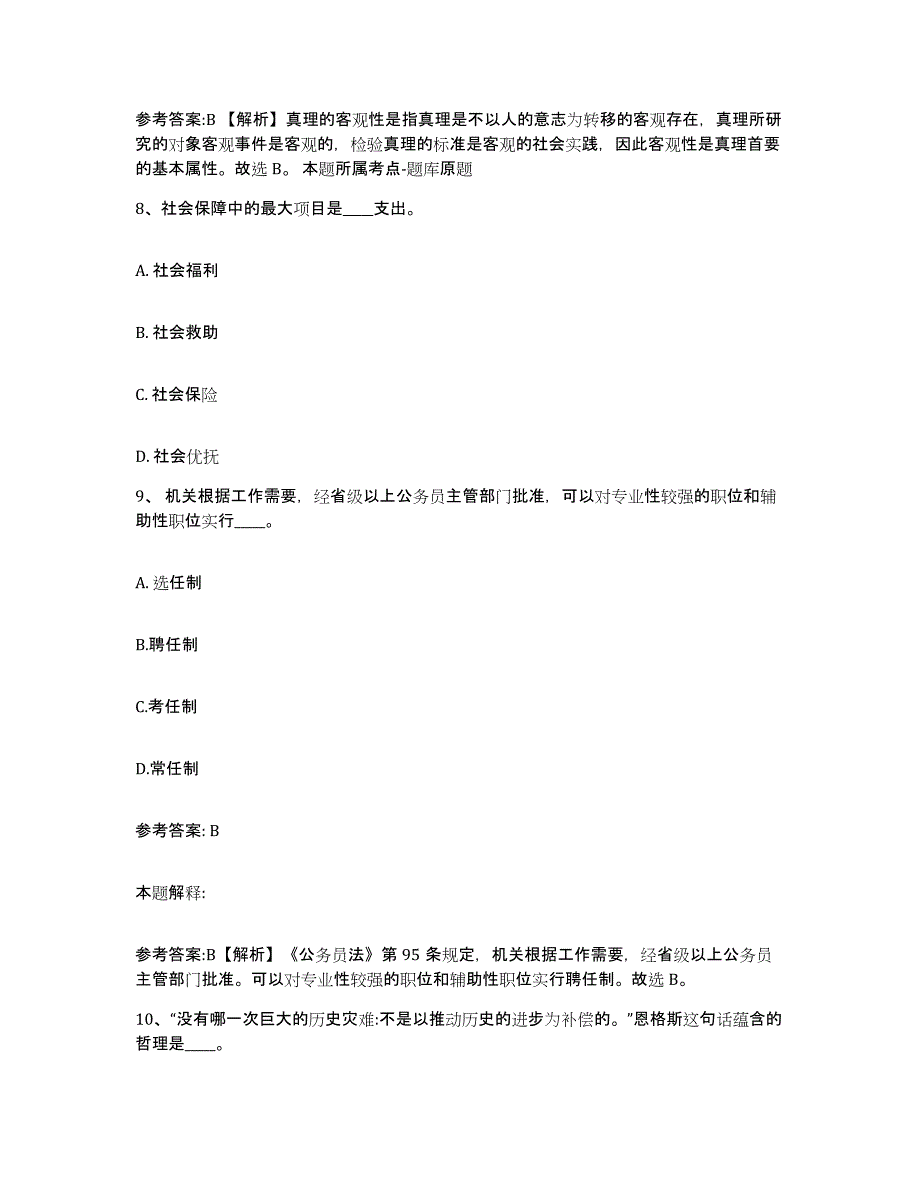 参考答案:B 【解析】真理的客观性是指真理是不以人的意志为转移的客观存在，真理所研究的对象客观事件是客观的，检验真理的标准是客观的社会实践，因此客观性是真理首要的基本属性。故选 B。 本题所属考点-题库原题

8、社会保障中的最大项目是____支出。

A. 社会福利

B. 社会救助

C. 社会保险

D. 社会优抚

9、 机关根据工作需要，经省级以上公务员主管部门批准，可以对专业性较强的职位和辅助性职位实行____。

A. 选任制

B.聘任制

C.考任制

D.常任制

参考答案: B

本题解释:

参考答案:B【解析】《公务员法》第 95 条规定，机关根据工作需要，经省级以上公务员主管部门批准。可以对专业性较强的职位和辅助性职位实行聘任制。故选 B。

10、“没有哪一次巨大的历史灾难:不是以推动历史的进步为补偿的。”恩格斯这句话蕴含的哲理是____。